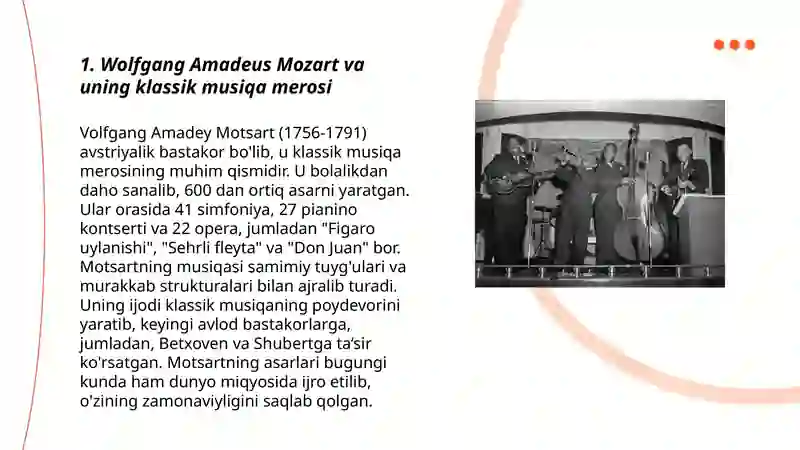 1. Wolfgang Amadeus Mozart va uning klassik musiqa merosi

Volfgang Amadey Motsart (1756-1791) avstriyalik bastakor bo'lib, u klassik musiqa merosining muhim qismidir. U bolalikdan daho sanalib, 600 dan ortiq asarni yaratgan. Ular orasida 41 simfoniya, 27 pianino kontserti va 22 opera, jumladan "Figaro uylanishi", "Sehrli fleyta" va "Don Juan" bor. Motsartning musiqasi samimiy tuyg'ulari va murakkab strukturalari bilan ajralib turadi. Uning ijodi klassik musiqaning poydevorini yaratib, keyingi avlod bastakorlarga, jumladan, Betxoven va Shubertga ta'sir ko'rsatgan. Motsartning asarlari bugungi kunda ham dunyo miqyosida ijro etilib, o'zining zamonaviyligini saqlab qolgan.